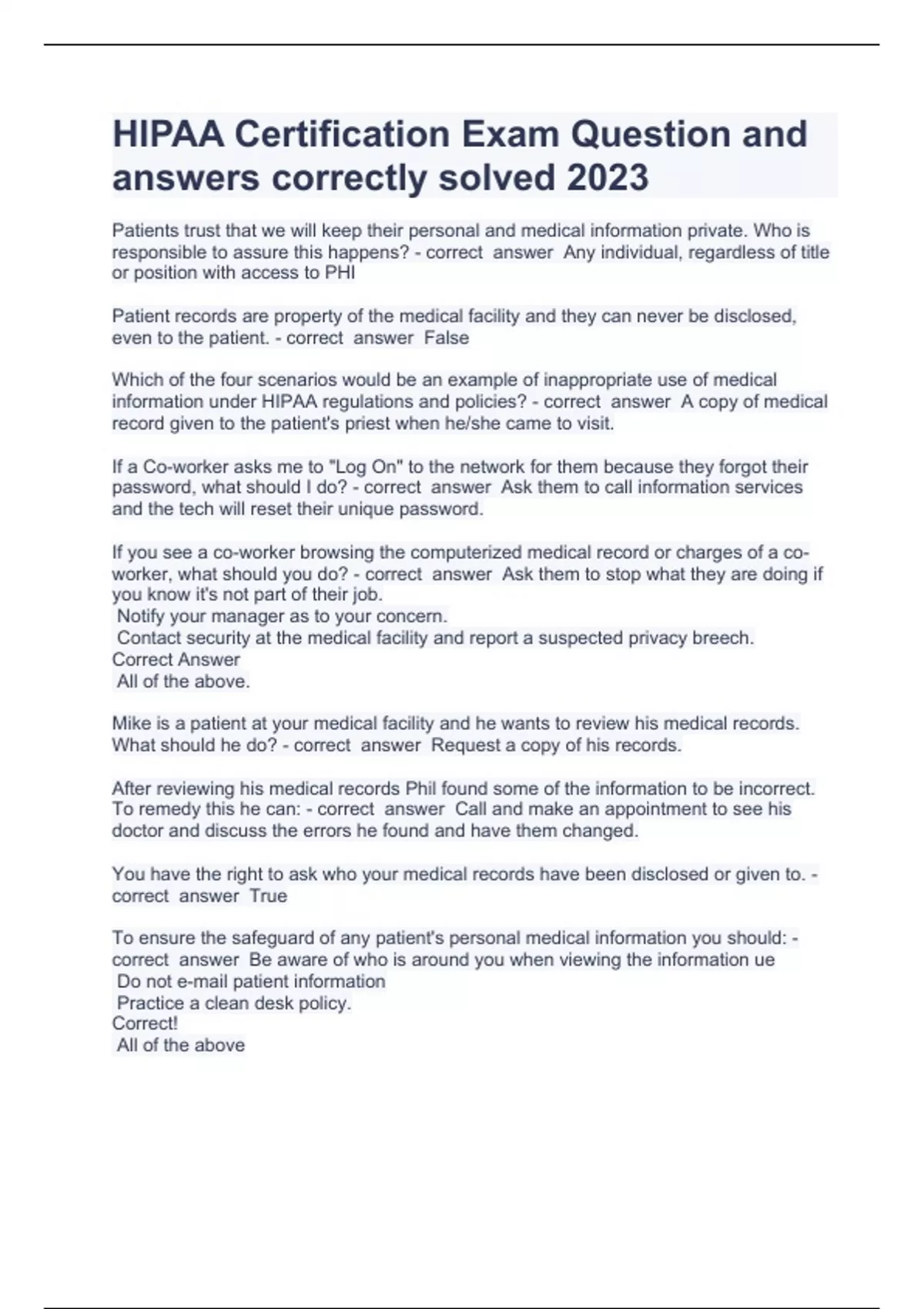 HIPAA Certification Exam Question and answers correctly solved 2023

Patients trust that we will keep their personal and medical information private. Who is responsible to assure this happens? - correct answer Any individual, regardless of title or position with access to PHI

Patient records are property of the medical facility and they can never be disclosed, even to the patient. - correct answer False

Which of the four scenarios would be an example of inappropriate use of medical information under HIPAA regulations and policies? - correct answer A copy of medical record given to the patient's priest when he/she came to visit.

If a Co-worker asks me to "Log On" to the network for them because they forgot their password, what should I do? - correct answer Ask them to call information services and the tech will reset their unique password.

If you see a co-worker browsing the computerized medical record or charges of a co-worker, what should you do? - correct answer Ask them to stop what they are doing if you know it's not part of their job.
Notify your manager as to your concern.
Contact security at the medical facility and report a suspected privacy breech.
Correct Answer
All of the above.

Mike is a patient at your medical facility and he wants to review his medical records. What should he do? - correct answer Request a copy of his records.

After reviewing his medical records Phil found some of the information to be incorrect. To remedy this he can: - correct answer Call and make an appointment to see his doctor and discuss the errors he found and have them changed.

You have the right to ask who your medical records have been disclosed or given to. - correct answer True

To ensure the safeguard of any patient's personal medical information you should: - correct answer Be aware of who is around you when viewing the information ue
Do not e-mail patient information
Practice a clean desk policy.
Correct!
All of the above